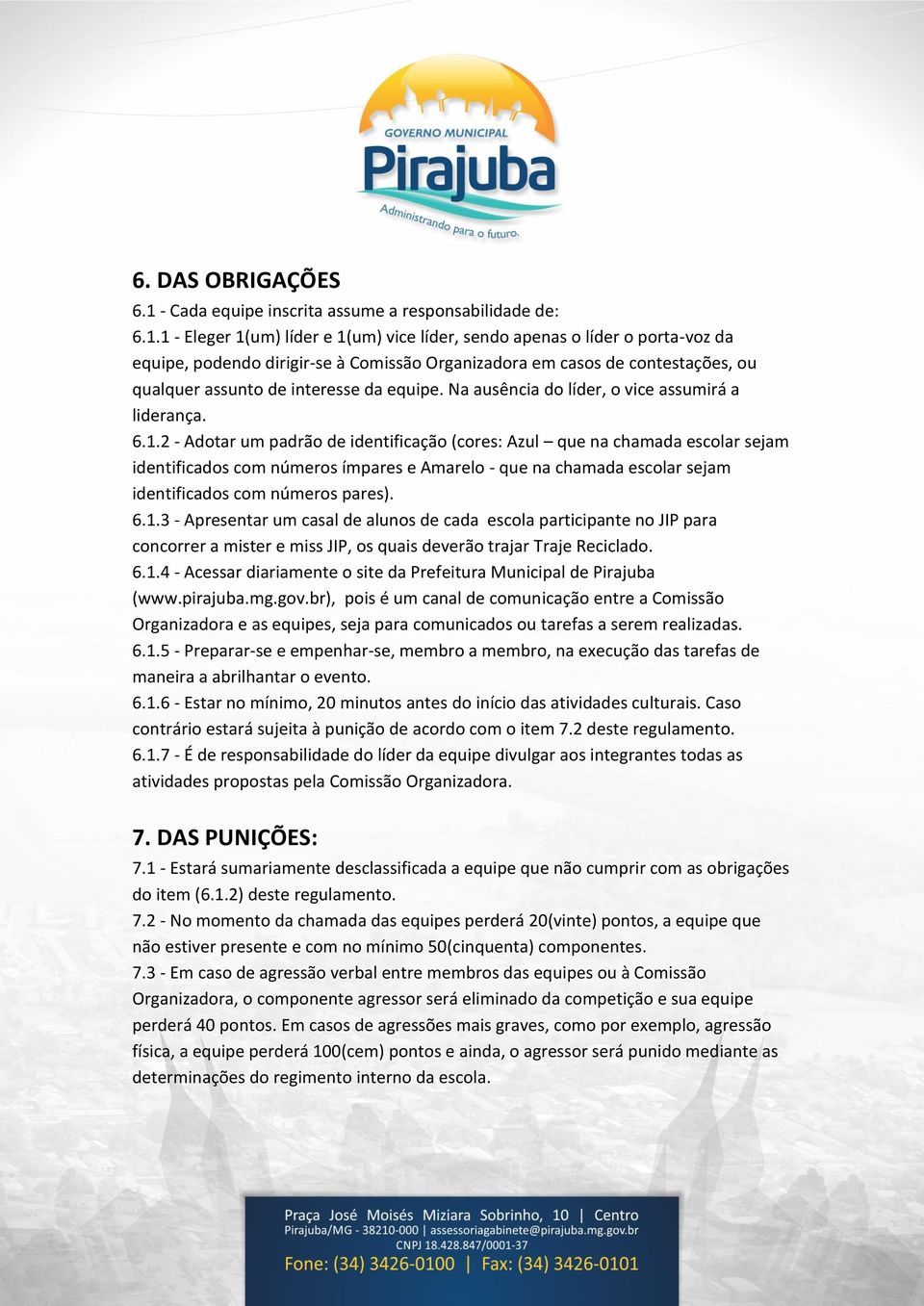 GOVERNO MUNICIPAL
Pirajuba
Administrando para o futuro.

6. DAS OBRIGAÇÕES
6.1 - Cada equipe inscrita assume a responsabilidade de:
6.1.1 - Eleger 1(um) líder e 1(um) vice líder, sendo apenas o líder o porta-voz da equipe, podendo dirigir-se à Comissão Organizadora em casos de contestações, ou qualquer assunto de interesse da equipe. Na ausência do líder, o vice assumirá a liderança.
6.1.2 - Adotar um padrão de identificação (cores: Azul – que na chamada escolar sejam identificados com números ímpares e Amarelo - que na chamada escolar sejam identificados com números pares).
6.1.3 - Apresentar um casal de alunos de cada escola participante no JIP para concorrer a mister e miss JIP, os quais deverão trajar Traje Reciclado.
6.1.4 - Acessar diariamente o site da Prefeitura Municipal de Pirajuba (www.pirajuba.mg.gov.br), pois é um canal de comunicação entre a Comissão Organizadora e as equipes, seja para comunicados ou tarefas a serem realizadas.
6.1.5 - Preparar-se e empenhar-se, membro a membro, na execução das tarefas de maneira a abrilhantar o evento.
6.1.6 - Estar no mínimo, 20 minutos antes do início das atividades culturais. Caso contrário estará sujeita à punição de acordo com o item 7.2 deste regulamento.
6.1.7 - É de responsabilidade do líder da equipe divulgar aos integrantes todas as atividades propostas pela Comissão Organizadora.

7. DAS PUNIÇÕES:
7.1 - Estará sumariamente desclassificada a equipe que não cumprir com as obrigações do item (6.1.2) deste regulamento.
7.2 - No momento da chamada das equipes perderá 20(vinte) pontos, a equipe que não estiver presente e com no mínimo 50(cinquenta) componentes.
7.3 - Em caso de agressão verbal entre membros das equipes ou à Comissão Organizadora, o componente agressor será eliminado da competição e sua equipe perderá 40 pontos. Em casos de agressões mais graves, como por exemplo, agressão física, a equipe perderá 100(cem) pontos e ainda, o agressor será punido mediante as determinações do regimento interno da escola.

Praça José Moisés Miziara Sobrinho, 10 | Centro
Pirajuba/MG - 38210-000 | assessoriagabinete@pirajuba.mg.gov.br
CNPJ 18.428.847/0001-37
Fone: (34) 3426-0100 | Fax: (34) 3426-0101